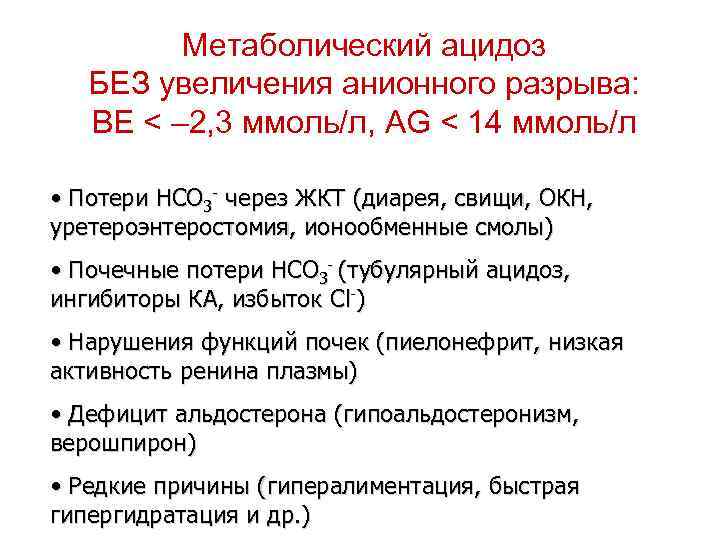 Метаболический ацидоз
БЕЗ увеличения анионного разрыва:
BE < –2,3 ммоль/л, AG < 14 ммоль/л

• Потери $HCO_3^-$ через ЖКТ (диарея, свищи, ОКН, уретероэнтеростомия, ионообменные смолы)

• Почечные потери $HCO_3^-$ (тубулярный ацидоз, ингибиторы КА, избыток $Cl^-$)

• Нарушения функций почек (пиелонефрит, низкая активность ренина плазмы)

• Дефицит альдостерона (гипоальдостеронизм, верошпирон)

• Редкие причины (гипералиментация, быстрая гипергидратация и др.)